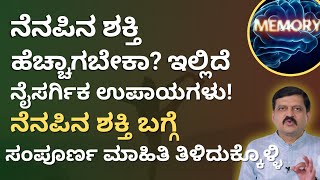 ನೆನಪಿನ ಶಕ್ತಿ ಹೆಚ್ಚಾಗಬೇಕಾ? ಇಲ್ಲಿದೆ ನೈಸರ್ಗಿಕ ಉಪಾಯಗಳು!

ನೆನಪಿನ ಶಕ್ತಿ ಬಗ್ಗೆ

ಸಂಪೂರ್ಣ ಮಾಹಿತಿ ತಿಳಿದುಕೊಳ್ಳಿ

MEMORY